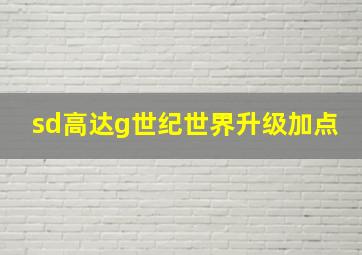 sd高达g世纪世界升级加点